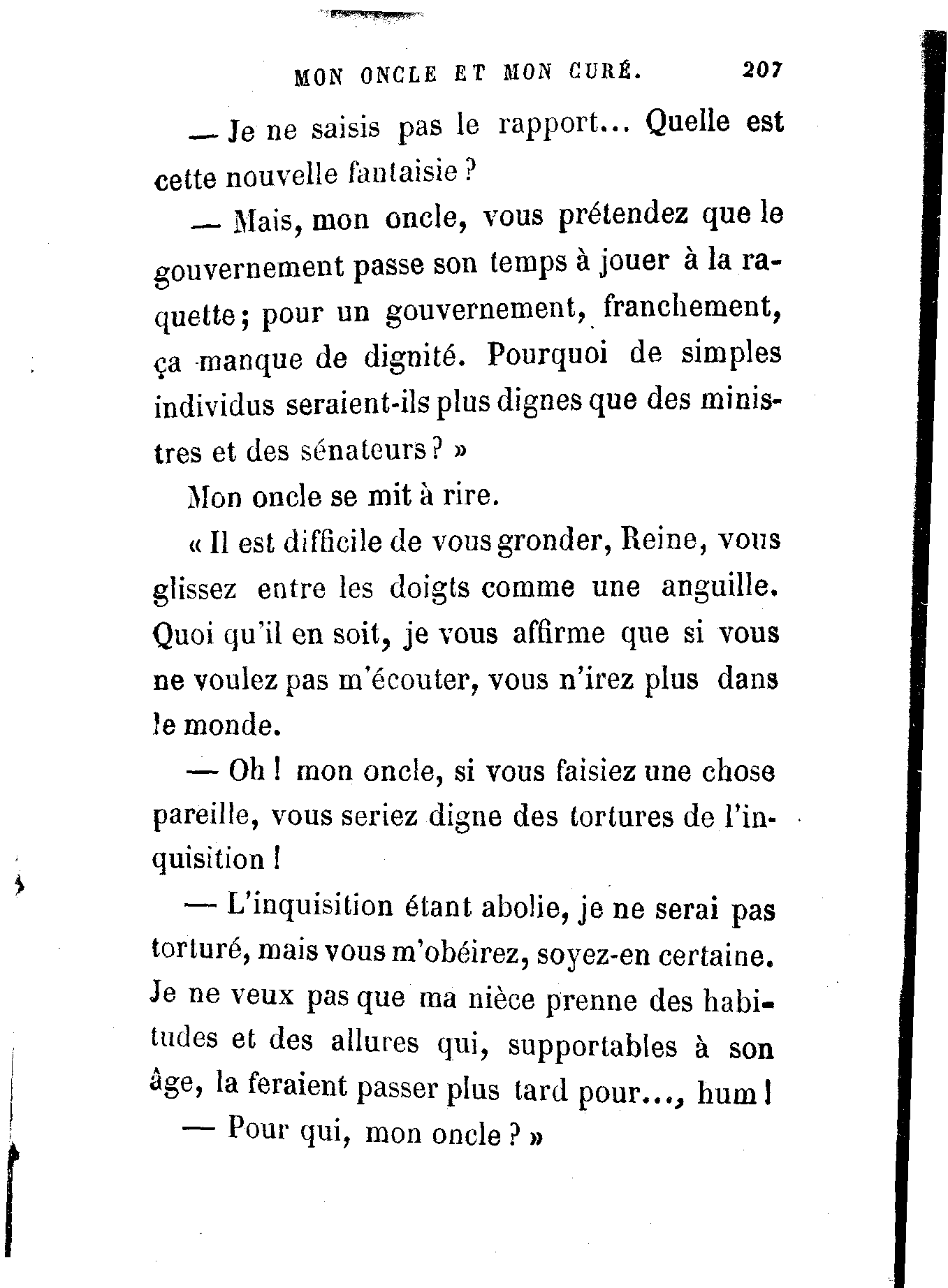 MON ONCLE ET MON CURÉ. 207

— Je ne saisis pas le rapport... Quelle est cette nouvelle fantaisie ?

— Mais, mon oncle, vous prétendez que le gouvernement passe son temps à jouer à la raquette ; pour un gouvernement, franchement, ça manque de dignité. Pourquoi de simples individus seraient-ils plus dignes que des ministres et des sénateurs ? »

Mon oncle se mit à rire.

« Il est difficile de vous gronder, Reine, vous glissez entre les doigts comme une anguille. Quoi qu'il en soit, je vous affirme que si vous ne voulez pas m'écouter, vous n'irez plus dans le monde.

— Oh ! mon oncle, si vous faisiez une chose pareille, vous seriez digne des tortures de l'inquisition !

— L'inquisition étant abolie, je ne serai pas torturé, mais vous m'obéirez, soyez-en certaine. Je ne veux pas que ma nièce prenne des habitudes et des allures qui, supportables à son âge, la feraient passer plus tard pour..., hum !

— Pour qui, mon oncle ? »